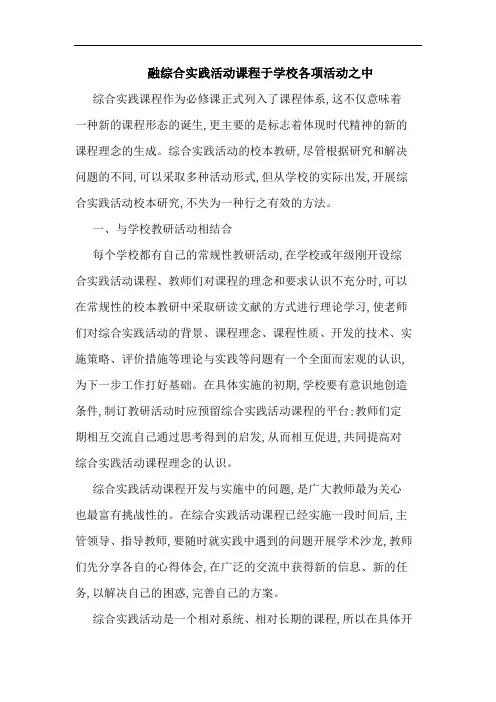 融综合实践活动课程于学校各项活动之中

综合实践课程作为必修课正式列入了课程体系,这不仅意味着一种新的课程形态的诞生,更主要的是标志着体现时代精神的新的课程理念的生成。综合实践活动的校本教研,尽管根据研究和解决问题的不同,可以采取多种活动形式,但从学校的实际出发,开展综合实践活动校本研究,不失为一种行之有效的方法。

一、与学校教研活动相结合

每个学校都有自己的常规性教研活动,在学校或年级刚开设综合实践活动课程、教师们对课程的理念和要求认识不充分时,可以在常规性的校本教研中采取研读文献的方式进行理论学习,使老师们对综合实践活动的背景、课程理念、课程性质、开发的技术、实施策略、评价措施等理论与实践等问题有一个全面而宏观的认识,为下一步工作打好基础。在具体实施的初期,学校要有意识地创造条件,制订教研活动时应预留综合实践活动课程的平台;教师们定期相互交流自己通过思考得到的启发,从而相互促进,共同提高对综合实践活动课程理念的认识。

综合实践活动课程开发与实施中的问题,是广大教师最为关心也最富有挑战性的。在综合实践活动课程已经实施一段时间后,主管领导、指导教师,要随时就实践中遇到的问题开展学术沙龙,教师们先分享各自的心得体会,在广泛的交流中获得新的信息、新的任务,以解决自己的困惑,完善自己的方案。

综合实践活动是一个相对系统、相对长期的课程,所以在具体开